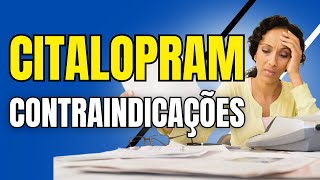 CITALOPRAM
CONTRAINDICAÇÕES